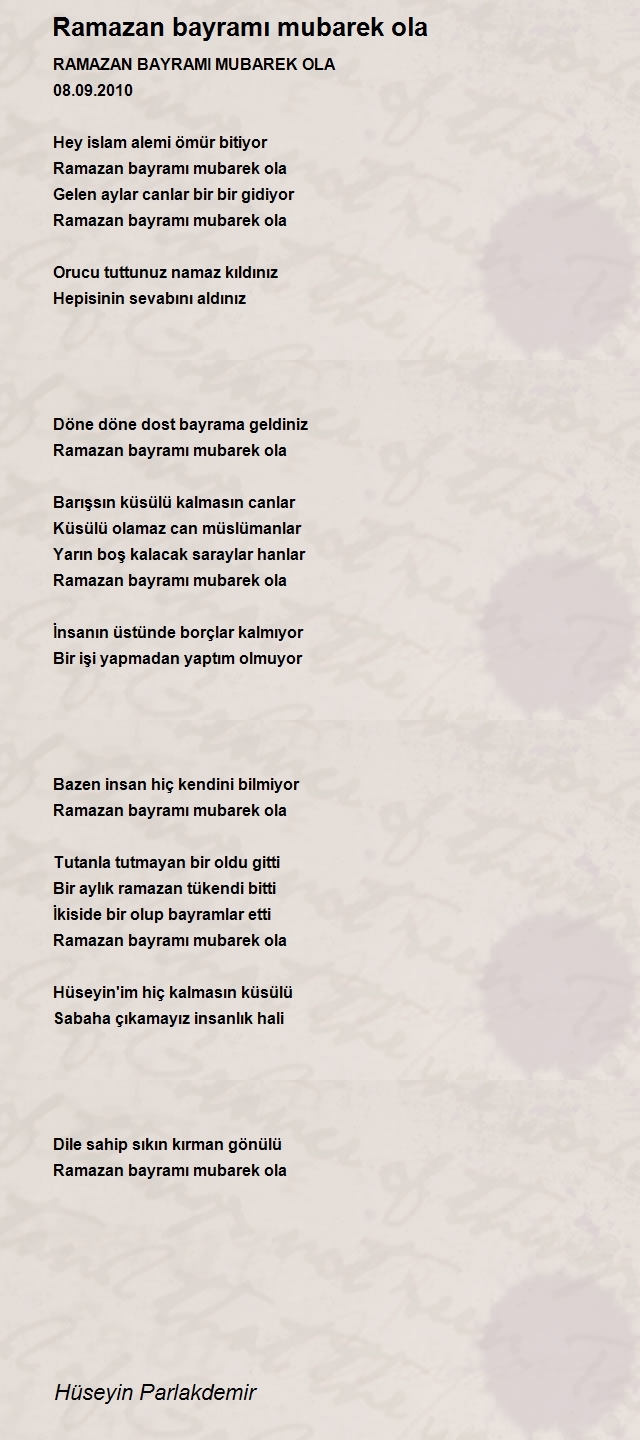 Ramazan bayramı mubarek ola

RAMAZAN BAYRAMI MUBAREK OLA
08.09.2010

Hey islam alemi ömür bitiyor
Ramazan bayramı mubarek ola
Gelen aylar canlar bir bir gidiyor
Ramazan bayramı mubarek ola

Orucu tuttunuz namaz kıldınız
Hepisinin sevabını aldınız

Döne döne dost bayrama geldiniz
Ramazan bayramı mubarek ola

Barışsın küsülü kalmasın canlar
Küsülü olamaz can müslümanlar
Yarın boş kalacak saraylar hanlar
Ramazan bayramı mubarek ola

İnsanın üstünde borçlar kalmıyor
Bir işi yapmadan yaptım olmuyor

Bazen insan hiç kendini bilmiyor
Ramazan bayramı mubarek ola

Tutanla tutmayan bir oldu gitti
Bir aylık ramazan tükendi bitti
İkiside bir olup bayramlar etti
Ramazan bayramı mubarek ola

Hüseyin'im hiç kalmasın küsülü
Sabaha çıkamayız insanlık hali

Dile sahip sıkın kırman gönülü
Ramazan bayramı mubarek ola

Hüseyin Parlakdemir